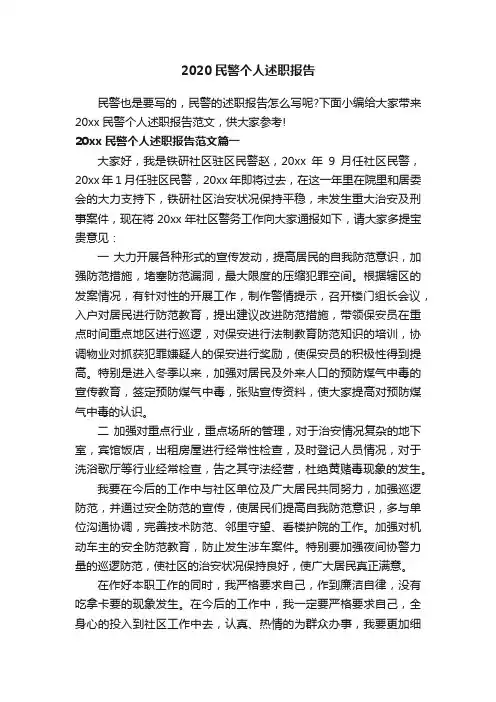 2020 民警个人述职报告

民警也是要写的，民警的述职报告怎么写呢?下面小编给大家带来 20xx 民警个人述职报告范文，供大家参考!

20xx 民警个人述职报告范文篇一

大家好，我是铁研社区驻区民警赵，20xx 年 9 月任社区民警，20xx 年 1 月任驻区民警，20xx 年即将过去，在这一年里在院里和居委会的大力支持下，铁研社区治安状况保持平稳，未发生重大治安及刑事案件，现在将 20xx 年社区警务工作向大家通报如下，请大家多提宝贵意见：

一 大力开展各种形式的宣传发动，提高居民的自我防范意识，加强防范措施，堵塞防范漏洞，最大限度的压缩犯罪空间。根据辖区的发案情况，有针对性的开展工作，制作警情提示，召开楼门组长会议，入户对居民进行防范教育，提出建议改进防范措施，带领保安员在重点时间重点地区进行巡逻，对保安进行法制教育防范知识的培训，协调物业对抓获犯罪嫌疑人的保安进行奖励，使保安员的积极性得到提高。特别是进入冬季以来，加强对居民及外来人口的预防煤气中毒的宣传教育，签定预防煤气中毒，张贴宣传资料，使大家提高对预防煤气中毒的认识。

二 加强对重点行业，重点场所的管理，对于治安情况复杂的地下室，宾馆饭店，出租房屋进行经常性检查，及时登记人员情况，对于洗浴歌厅等行业经常检查，告之其守法经营，杜绝黄赌毒现象的发生。

我要在今后的工作中与社区单位及广大居民共同努力，加强巡逻防范，并通过安全防范的宣传，使居民们提高自我防范意识，多与单位沟通协调，完善技术防范、邻里守望、看楼护院的工作。加强对机动车主的安全防范教育，防止发生涉车案件。特别要加强夜间协警力量的巡逻防范，使社区的治安状况保持良好，使广大居民真正满意。

在作好本职工作的同时，我严格要求自己，作到廉洁自律，没有吃拿卡要的现象发生。在今后的工作中，我一定要严格要求自己，全身心的投入到社区工作中去，认真、热情的为群众办事，我要更加细